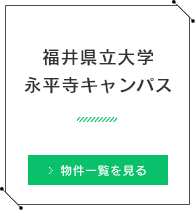 福井県立大学
永平寺キャンパス

> 物件一覧を見る